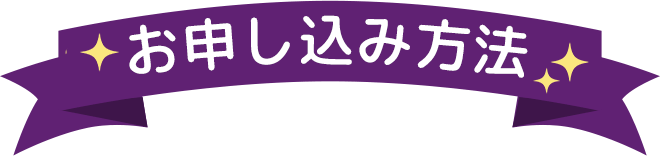 お申し込み方法